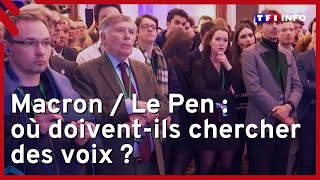 TF1 INFO

Macron / Le Pen : où doivent-ils chercher des voix ?